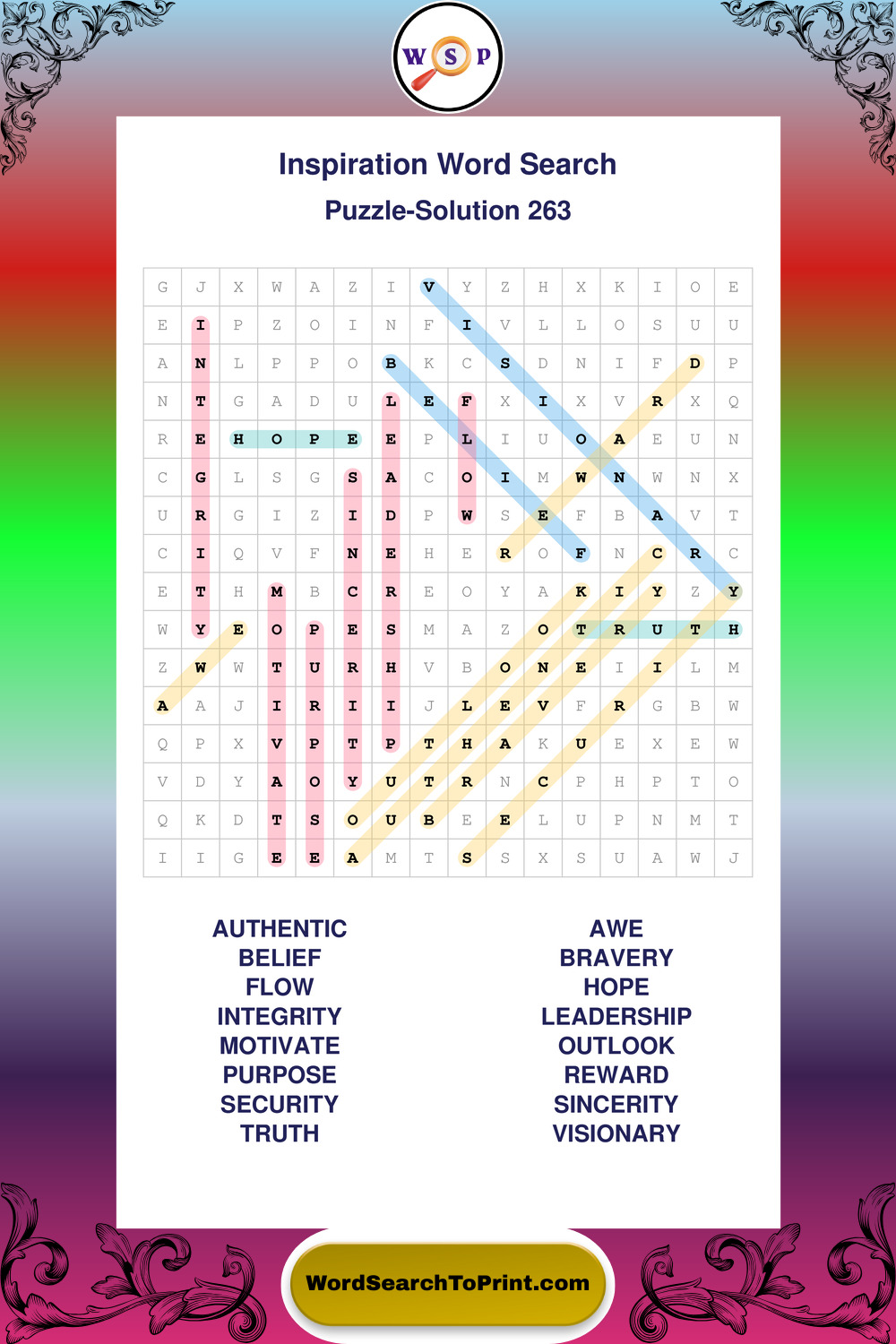 W S P

Inspiration Word Search

Puzzle-Solution 263

| G | J | X | W | A | Z | I | V | Y | Z | H | X | K | I | O | E |
|---|---|---|---|---|---|---|---|---|---|---|---|---|---|---|---|
| E | I | P | Z | O | I | N | F | I | V | L | L | O | S | U | U |
| A | N | L | P | P | O | B | K | C | S | D | N | I | F | D | P |
| N | T | G | A | D | U | L | E | F | X | I | X | V | R | X | Q |
| R | E | H | O | P | E | E | P | L | I | U | O | A | E | U | N |
| C | G | L | S | G | S | A | C | O | I | M | W | N | W | N | X |
| U | R | G | I | Z | I | D | P | W | S | E | F | B | A | V | T |
| C | I | Q | V | F | N | E | H | E | R | O | F | N | C | R | C |
| E | T | H | M | B | C | R | E | O | Y | A | K | I | Y | Z | Y |
| W | Y | E | O | P | E | S | M | A | Z | O | T | R | U | T | H |
| Z | W | W | T | U | R | H | V | B | O | N | E | I | I | L | M |
| A | A | J | I | R | I | I | J | L | E | V | F | R | G | B | W |
| Q | P | X | V | P | T | P | T | H | A | K | U | E | X | E | W |
| V | D | Y | A | O | Y | U | T | R | N | C | P | H | P | T | O |
| Q | K | D | T | S | O | U | B | E | E | L | U | P | N | M | T |
| I | I | G | E | E | A | M | T | S | S | X | S | U | A | W | J |

AUTHENTIC
BELIEF
FLOW
INTEGRITY
MOTIVATE
PURPOSE
SECURITY
TRUTH

AWE
BRAVERY
HOPE
LEADERSHIP
OUTLOOK
REWARD
SINCERITY
VISIONARY

WordSearchToPrint.com